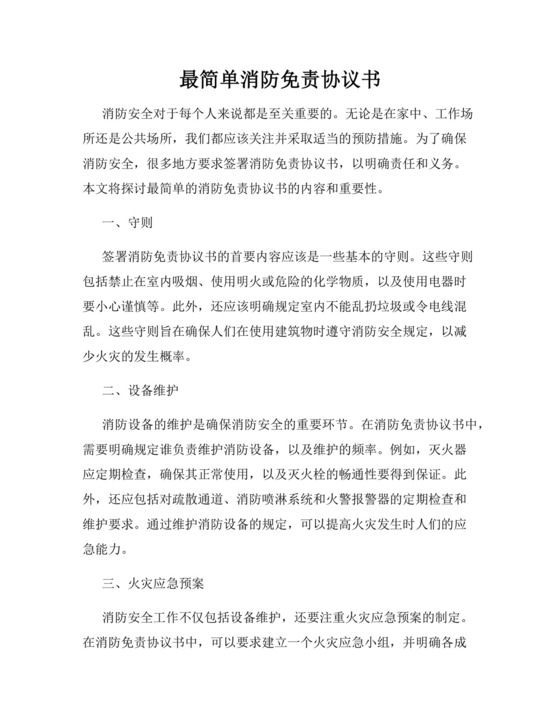 最简单消防免责协议书

消防安全对于每个人来说都是至关重要的。无论是在家中、工作场所还是公共场所，我们都应该关注并采取适当的预防措施。为了确保消防安全，很多地方要求签署消防免责协议书，以明确责任和义务。本文将探讨最简单的消防免责协议书的内容和重要性。

一、守则

签署消防免责协议书的首要内容应该是一些基本的守则。这些守则包括禁止在室内吸烟、使用明火或危险的化学物质，以及使用电器时要小心谨慎等。此外，还应该明确规定室内不能乱扔垃圾或令电线混乱。这些守则旨在确保人们在使用建筑物时遵守消防安全规定，以减少火灾的发生概率。

二、设备维护

消防设备的维护是确保消防安全的重要环节。在消防免责协议书中，需要明确规定谁负责维护消防设备，以及维护的频率。例如，灭火器应定期检查，确保其正常使用，以及灭火栓的畅通性要得到保证。此外，还应包括对疏散通道、消防喷淋系统和火警报警器的定期检查和维护要求。通过维护消防设备的规定，可以提高火灾发生时人们的应急能力。

三、火灾应急预案

消防安全工作不仅包括设备维护，还要注重火灾应急预案的制定。在消防免责协议书中，可以要求建立一个火灾应急小组，并明确各成